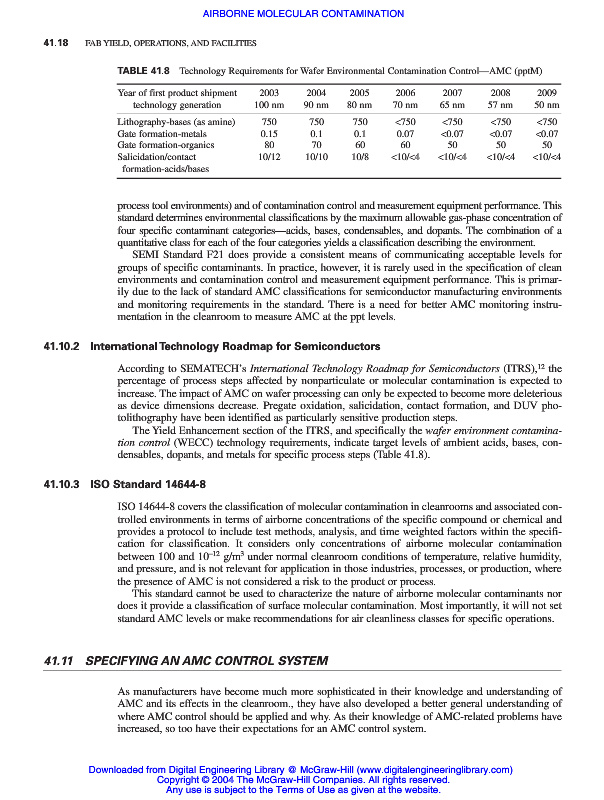 AIRBORNE MOLECULAR CONTAMINATION

41.18 FAB YIELD, OPERATIONS, AND FACILITIES

TABLE 41.8 Technology Requirements for Wafer Environmental Contamination Control—AMC (pptM)

| Year of first product shipment technology generation | 2003 100 nm | 2004 90 nm | 2005 80 nm | 2006 70 nm | 2007 65 nm | 2008 57 nm | 2009 50 nm |
|---|---|---|---|---|---|---|---|
| Lithography-bases (as amine) | 750 | 750 | 750 | <750 | <750 | <750 | <750 |
| Gate formation-metals | 0.15 | 0.1 | 0.1 | 0.07 | <0.07 | <0.07 | <0.07 |
| Gate formation-organics | 80 | 70 | 60 | 60 | 50 | 50 | 50 |
| Salicidation/contact formation-acids/bases | 10/12 | 10/10 | 10/8 | <10/<4 | <10/<4 | <10/<4 | <10/<4 |

process tool environments) and of contamination control and measurement equipment performance. This standard determines environmental classifications by the maximum allowable gas-phase concentration of four specific contaminant categories—acids, bases, condensables, and dopants. The combination of a quantitative class for each of the four categories yields a classification describing the environment.

SEMI Standard F21 does provide a consistent means of communicating acceptable levels for groups of specific contaminants. In practice, however, it is rarely used in the specification of clean environments and contamination control and measurement equipment performance. This is primarily due to the lack of standard AMC classifications for semiconductor manufacturing environments and monitoring requirements in the standard. There is a need for better AMC monitoring instrumentation in the cleanroom to measure AMC at the ppt levels.

41.10.2 International Technology Roadmap for Semiconductors

According to SEMATECH's International Technology Roadmap for Semiconductors (ITRS),$^{12}$ the percentage of process steps affected by nonparticulate or molecular contamination is expected to increase. The impact of AMC on wafer processing can only be expected to become more deleterious as device dimensions decrease. Pregate oxidation, salicidation, contact formation, and DUV photolithography have been identified as particularly sensitive production steps.

The Yield Enhancement section of the ITRS, and specifically the wafer environment contamination control (WECC) technology requirements, indicate target levels of ambient acids, bases, condensables, dopants, and metals for specific process steps (Table 41.8).

41.10.3 ISO Standard 14644-8

ISO 14644-8 covers the classification of molecular contamination in cleanrooms and associated controlled environments in terms of airborne concentrations of the specific compound or chemical and provides a protocol to include test methods, analysis, and time weighted factors within the specification for classification. It considers only concentrations of airborne molecular contamination between 100 and $10^{-12}$ g/m$^3$ under normal cleanroom conditions of temperature, relative humidity, and pressure, and is not relevant for application in those industries, processes, or production, where the presence of AMC is not considered a risk to the product or process.

This standard cannot be used to characterize the nature of airborne molecular contaminants nor does it provide a classification of surface molecular contamination. Most importantly, it will not set standard AMC levels or make recommendations for air cleanliness classes for specific operations.

41.11 SPECIFYING AN AMC CONTROL SYSTEM

As manufacturers have become much more sophisticated in their knowledge and understanding of AMC and its effects in the cleanroom., they have also developed a better general understanding of where AMC control should be applied and why. As their knowledge of AMC-related problems have increased, so too have their expectations for an AMC control system.

Downloaded from Digital Engineering Library @ McGraw-Hill (www.digitalengineeringlibrary.com)
Copyright © 2004 The McGraw-Hill Companies. All rights reserved.
Any use is subject to the Terms of Use as given at the website.